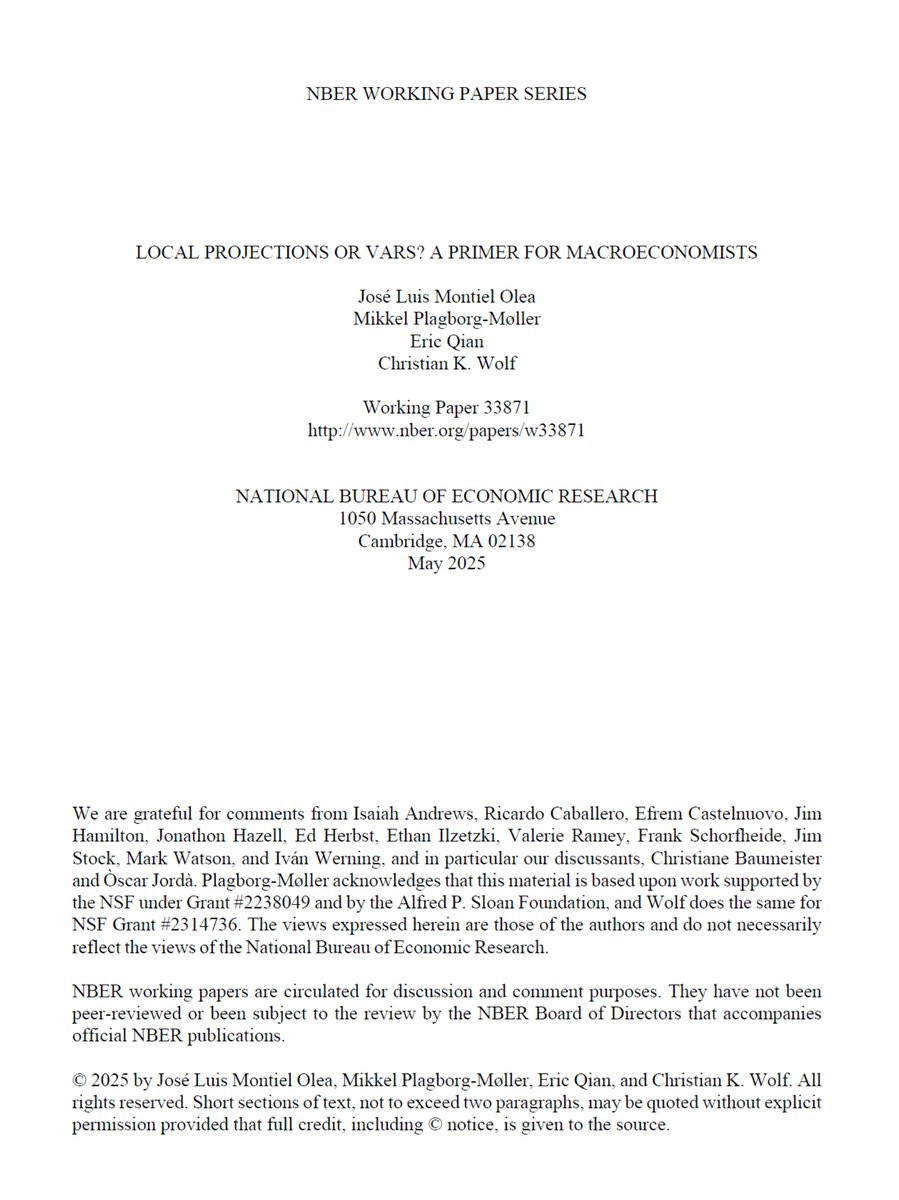 NBER WORKING PAPER SERIES

LOCAL PROJECTIONS OR VARS? A PRIMER FOR MACROECONOMISTS

José Luis Montiel Olea
Mikkel Plagborg-Møller
Eric Qian
Christian K. Wolf

Working Paper 33871
http://www.nber.org/papers/w33871

NATIONAL BUREAU OF ECONOMIC RESEARCH
1050 Massachusetts Avenue
Cambridge, MA 02138
May 2025

We are grateful for comments from Isaiah Andrews, Ricardo Caballero, Efrem Castelnuovo, Jim Hamilton, Jonathon Hazell, Ed Herbst, Ethan Ilzetzki, Valerie Ramey, Frank Schorfheide, Jim Stock, Mark Watson, and Iván Werning, and in particular our discussants, Christiane Baumeister and Òscar Jordà. Plagborg-Møller acknowledges that this material is based upon work supported by the NSF under Grant #2238049 and by the Alfred P. Sloan Foundation, and Wolf does the same for NSF Grant #2314736. The views expressed herein are those of the authors and do not necessarily reflect the views of the National Bureau of Economic Research.

NBER working papers are circulated for discussion and comment purposes. They have not been peer-reviewed or been subject to the review by the NBER Board of Directors that accompanies official NBER publications.

© 2025 by José Luis Montiel Olea, Mikkel Plagborg-Møller, Eric Qian, and Christian K. Wolf. All rights reserved. Short sections of text, not to exceed two paragraphs, may be quoted without explicit permission provided that full credit, including © notice, is given to the source.